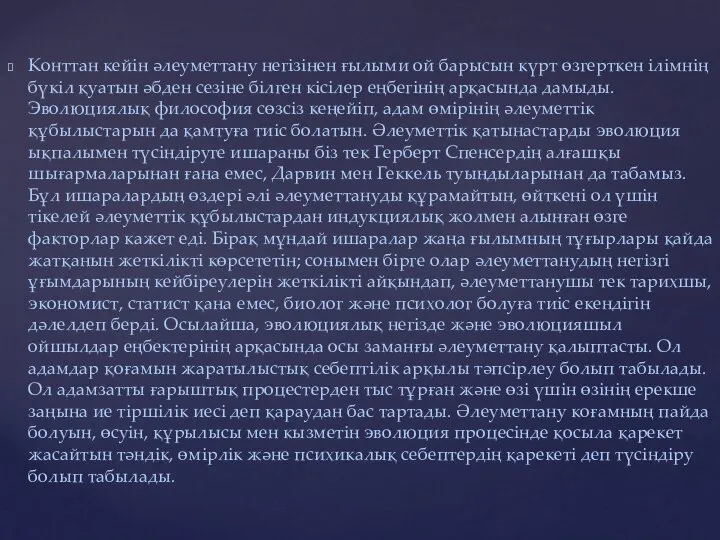 Конттан кейін әлеуметтану негізінен ғылыми ой барысын күрт өзгерткен ілімнің бүкіл қуатын әбден сезіне білген кісілер еңбегінің арқасында дамыды. Эволюциялық философия сөзсіз кеңейіп, адам өмірінің әлеуметтік құбылыстарын да қамтуға тиіс болатын. Әлеуметтік қатынастарды эволюция ықпалымен түсіндіруге ишараны біз тек Герберт Спенсердің алғашқы шығармаларынан ғана емес, Дарвин мен Геккель туындыларынан да табамыз. Бұл ишаралардың өздері әлі әлеуметтануды құрамайтын, өйткені ол үшін тікелей әлеуметтік құбылыстардан индукциялық жолмен алынған өзге факторлар кажет еді. Бірақ мұндай ишаралар жаңа ғылымның тұғырлары қайда жатқанын жеткілікті көрсететін; сонымен бірге олар әлеуметтанудың негізгі ұғымдарының кейбіреулерін жеткілікті айқындап, әлеуметтанушы тек тарихшы, экономист, статист қана емес, биолог және психолог болуға тиіс екендігін дәлелдеп берді. Осылайша, эволюциялық негізде және эволюцияшыл ойшылдар еңбектерінің арқасында осы заманғы әлеуметтану қалыптасты. Ол адамдар қоғамын жаратылыстық себептілік арқылы тәпсірлеу болып табылады. Ол адамзатты ғарыштық процестерден тыс тұрған және өзі үшін өзінің ерекше заңына ие тіршілік иесі деп қараудан бас тартады. Әлеуметтану коғамның пайда болуын, өсуін, құрылысы мен кызметін эволюция процесінде қосыла қарекет жасайтын тәндік, өмірлік және психикалық себептердің қарекеті деп түсіндіру болып табылады.